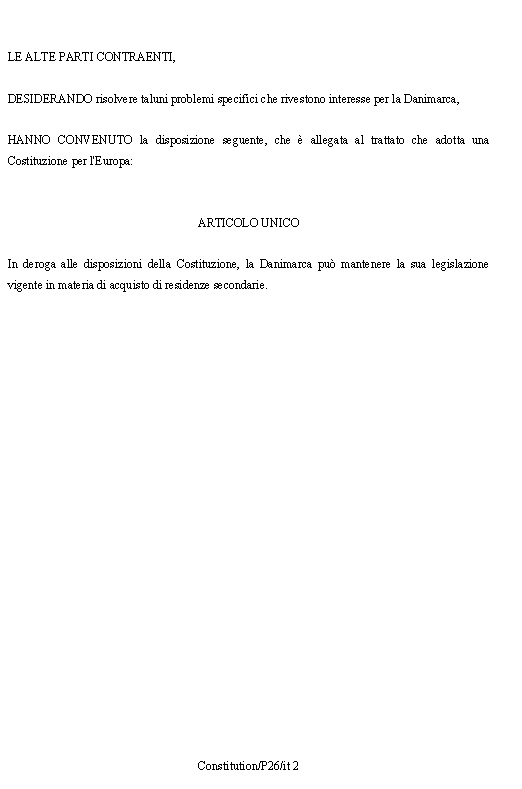 LE ALTE PARTI CONTRAENTI,

DESIDERANDO risolvere taluni problemi specifici che rivestono interesse per la Danimarca,

HANNO CONVENUTO la disposizione seguente, che è allegata al trattato che adotta una Costituzione per l'Europa:

ARTICOLO UNICO

In deroga alle disposizioni della Costituzione, la Danimarca può mantenere la sua legislazione vigente in materia di acquisto di residenze secondarie.

Constitution/P26/it 2